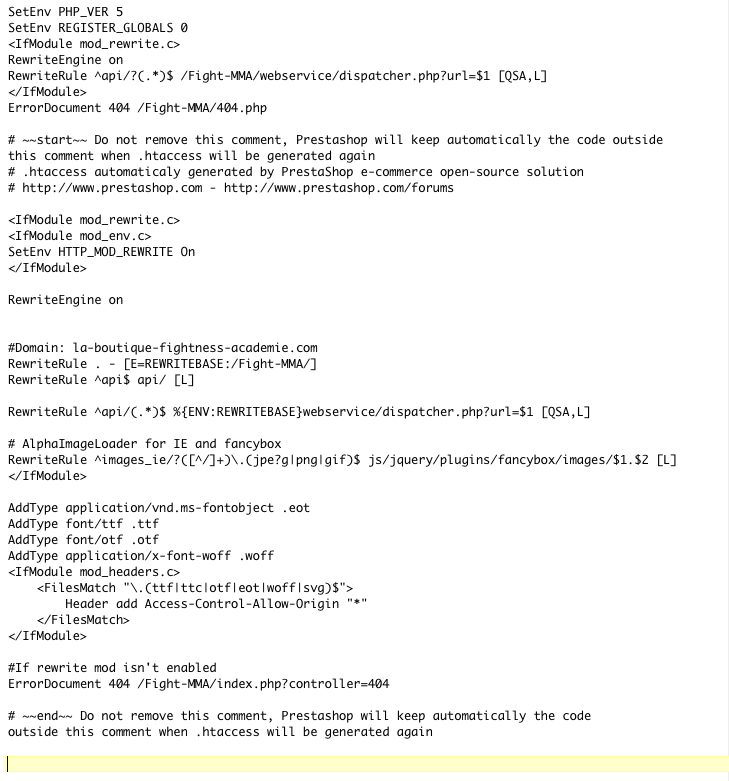 SetEnv PHP_VER 5
SetEnv REGISTER_GLOBALS 0
<IfModule mod_rewrite.c>
RewriteEngine on
RewriteRule ^api/?(.*)$ /Fight-MMA/webservice/dispatcher.php?url=$1 [QSA,L]
</IfModule>
ErrorDocument 404 /Fight-MMA/404.php

# ~~start~~ Do not remove this comment, Prestashop will keep automatically the code outside this comment when .htaccess will be generated again
# .htaccess automaticaly generated by PrestaShop e-commerce open-source solution
# http://www.prestashop.com - http://www.prestashop.com/forums

<IfModule mod_rewrite.c>
<IfModule mod_env.c>
SetEnv HTTP_MOD_REWRITE On
</IfModule>

RewriteEngine on


#Domain: la-boutique-fightness-academie.com
RewriteRule . - [E=REWRITEBASE:/Fight-MMA/]
RewriteRule ^api$ api/ [L]

RewriteRule ^api/(.*)$ %{ENV:REWRITEBASE}webservice/dispatcher.php?url=$1 [QSA,L]

# AlphaImageLoader for IE and fancybox
RewriteRule ^images_ie/?([^/]+)\.(jpe?g|png|gif)$ js/jquery/plugins/fancybox/images/$1.$2 [L]
</IfModule>

AddType application/vnd.ms-fontobject .eot
AddType font/ttf .ttf
AddType font/otf .otf
AddType application/x-font-woff .woff
<IfModule mod_headers.c>
    <FilesMatch "\.(ttf|ttc|otf|eot|woff|svg)$">
        Header add Access-Control-Allow-Origin "*"
    </FilesMatch>
</IfModule>

#If rewrite mod isn't enabled
ErrorDocument 404 /Fight-MMA/index.php?controller=404

# ~~end~~ Do not remove this comment, Prestashop will keep automatically the code outside this comment when .htaccess will be generated again